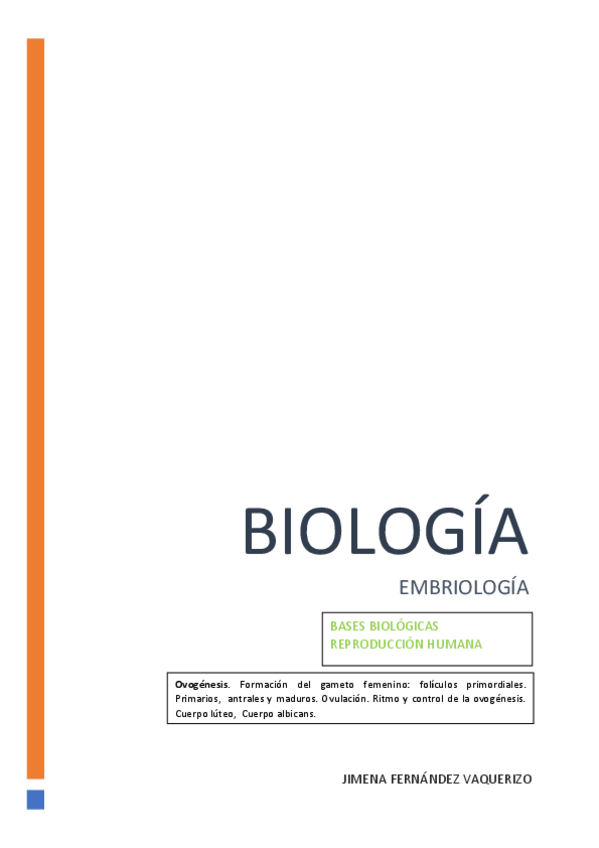 BIOLOGÍA

EMBRIOLOGÍA

BASES BIOLÓGICAS
REPRODUCCIÓN HUMANA

Ovogénesis. Formación del gameto femenino: folículos primordiales. Primarios, antrales y maduros. Ovulación. Ritmo y control de la ovogénesis. Cuerpo lúteo, Cuerpo albicans.

JIMENA FERNÁNDEZ VAQUERIZO